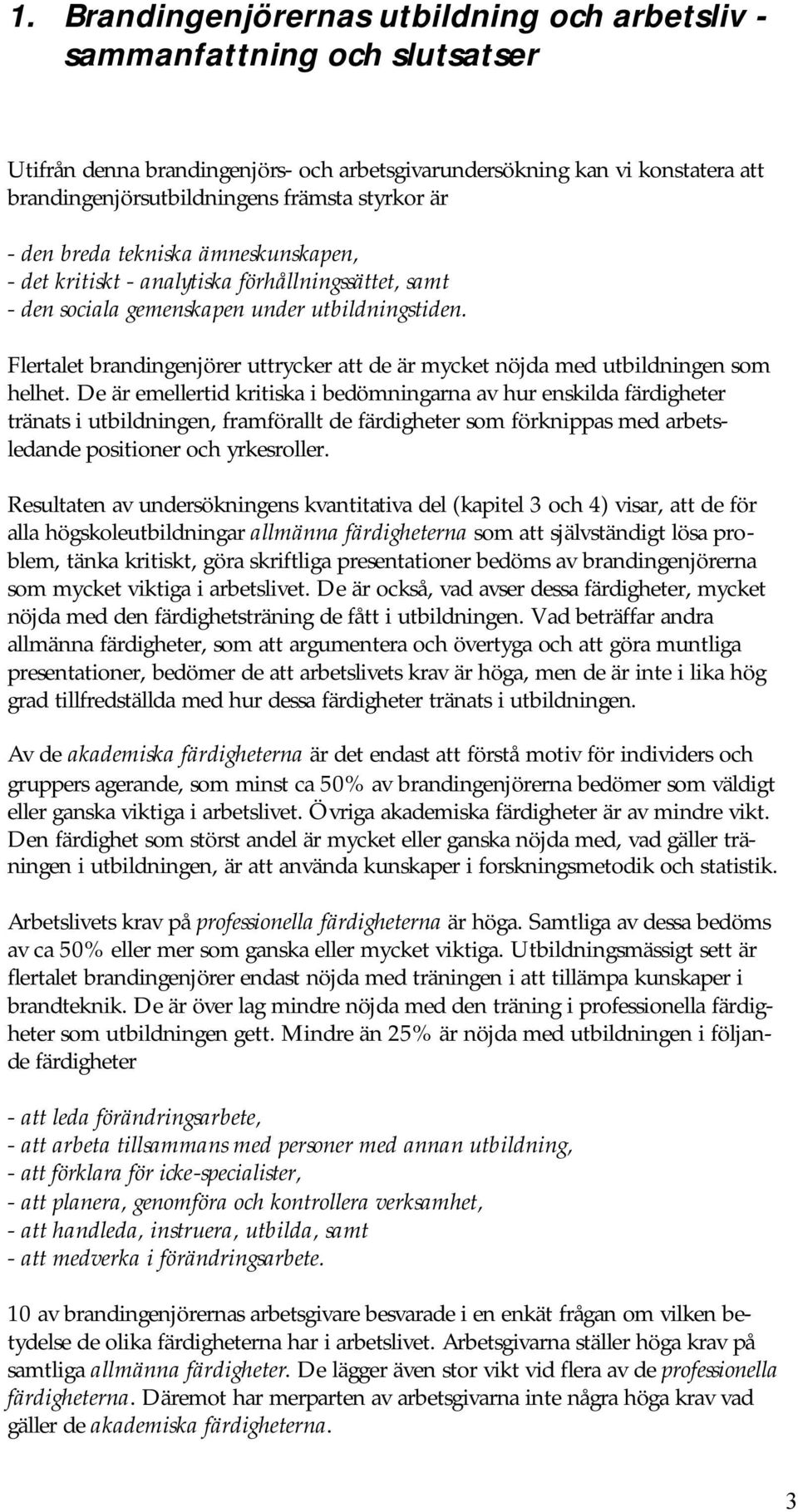 1. Brandingenjörernas utbildning och arbetsliv - sammanfattning och slutsatser

Utifrån denna brandingenjörs- och arbetsgivarundersökning kan vi konstatera att brandingenjörsutbildningens främsta styrkor är

- den breda tekniska ämneskunskapen,
- det kritiskt - analytiska förhållningssättet, samt
- den sociala gemenskapen under utbildningstiden.

Flertalet brandingenjörer uttrycker att de är mycket nöjda med utbildningen som helhet. De är emellertid kritiska i bedömningarna av hur enskilda färdigheter tränats i utbildningen, framförallt de färdigheter som förknippas med arbetsledande positioner och yrkesroller.

Resultaten av undersökningens kvantitativa del (kapitel 3 och 4) visar, att de för alla högskoleutbildningar allmänna färdigheterna som att självständigt lösa problem, tänka kritiskt, göra skriftliga presentationer bedöms av brandingenjörerna som mycket viktiga i arbetslivet. De är också, vad avser dessa färdigheter, mycket nöjda med den färdighetsträning de fått i utbildningen. Vad beträffar andra allmänna färdigheter, som att argumentera och övertyga och att göra muntliga presentationer, bedömer de att arbetslivets krav är höga, men de är inte i lika hög grad tillfredställda med hur dessa färdigheter tränats i utbildningen.

Av de akademiska färdigheterna är det endast att förstå motiv för individers och gruppers agerande, som minst ca 50% av brandingenjörerna bedömer som väldigt eller ganska viktiga i arbetslivet. Övriga akademiska färdigheter är av mindre vikt. Den färdighet som störst andel är mycket eller ganska nöjda med, vad gäller träningen i utbildningen, är att använda kunskaper i forskningsmetodik och statistik.

Arbetslivets krav på professionella färdigheterna är höga. Samtliga av dessa bedöms av ca 50% eller mer som ganska eller mycket viktiga. Utbildningsmässigt sett är flertalet brandingenjörer endast nöjda med träningen i att tillämpa kunskaper i brandteknik. De är över lag mindre nöjda med den träning i professionella färdigheter som utbildningen gett. Mindre än 25% är nöjda med utbildningen i följande färdigheter

- att leda förändringsarbete,
- att arbeta tillsammans med personer med annan utbildning,
- att förklara för icke-specialister,
- att planera, genomföra och kontrollera verksamhet,
- att handleda, instruera, utbilda, samt
- att medverka i förändringsarbete.

10 av brandingenjörernas arbetsgivare besvarade i en enkät frågan om vilken betydelse de olika färdigheterna har i arbetslivet. Arbetsgivarna ställer höga krav på samtliga allmänna färdigheter. De lägger även stor vikt vid flera av de professionella färdigheterna. Däremot har merparten av arbetsgivarna inte några höga krav vad gäller de akademiska färdigheterna.

3